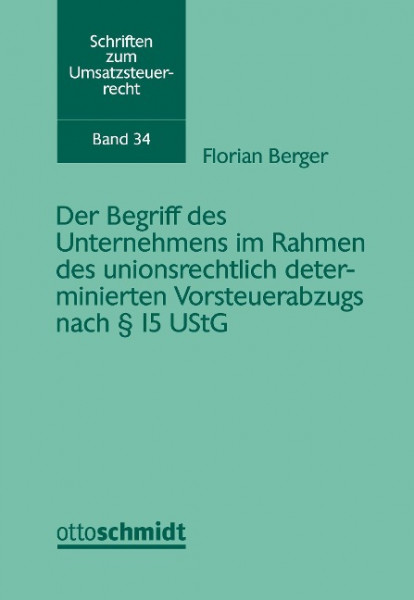 Schriften zum Umsatzsteuerrecht

Band 34

Florian Berger

Der Begriff des Unternehmens im Rahmen des unionsrechtlich determinierten Vorsteuerabzugs nach § 15 UStG

ottoschmidt